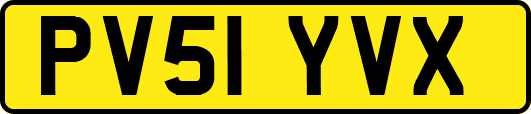 PV51 YVX